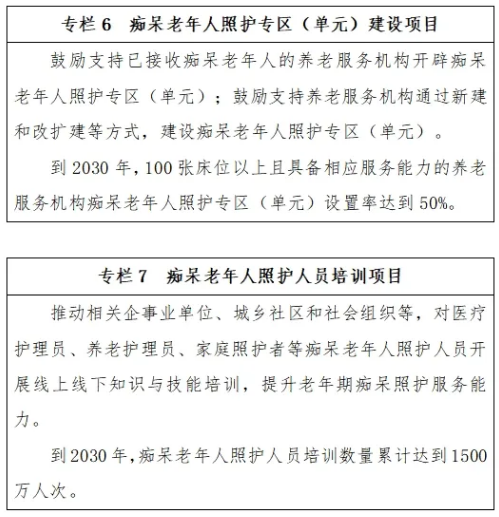 专栏 6　痴呆老年人照护专区（单元）建设项目

鼓励支持已接收痴呆老年人的养老服务机构开辟痴呆老年人照护专区（单元）；鼓励支持养老服务机构通过新建和改扩建等方式，建设痴呆老年人照护专区（单元）。

到 2030 年，100 张床位以上且具备相应服务能力的养老服务机构痴呆老年人照护专区（单元）设置率达到 50%。

专栏 7　痴呆老年人照护人员培训项目

推动相关企事业单位、城乡社区和社会组织等，对医疗护理员、养老护理员、家庭照护者等痴呆老年人照护人员开展线上线下知识与技能培训，提升老年期痴呆照护服务能力。

到 2030 年，痴呆老年人照护人员培训数量累计达到 1500 万人次。